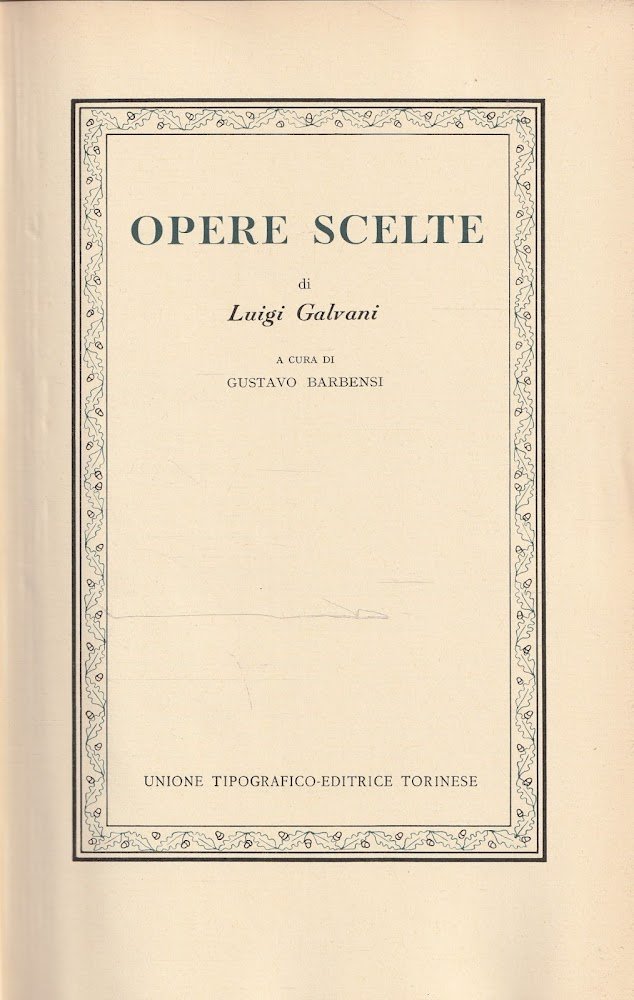 OPERE SCELTE

di

Luigi Galvani

A CURA DI

GUSTAVO BARBENSI

UNIONE TIPOGRAFICO-EDITRICE TORINESE